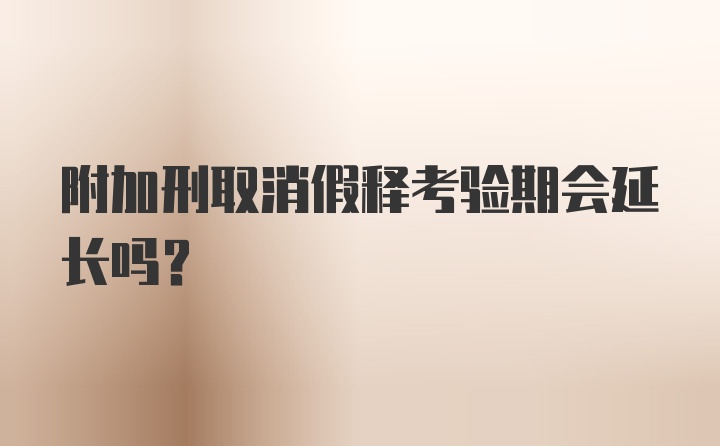 附加刑取消假释考验期会延长吗？